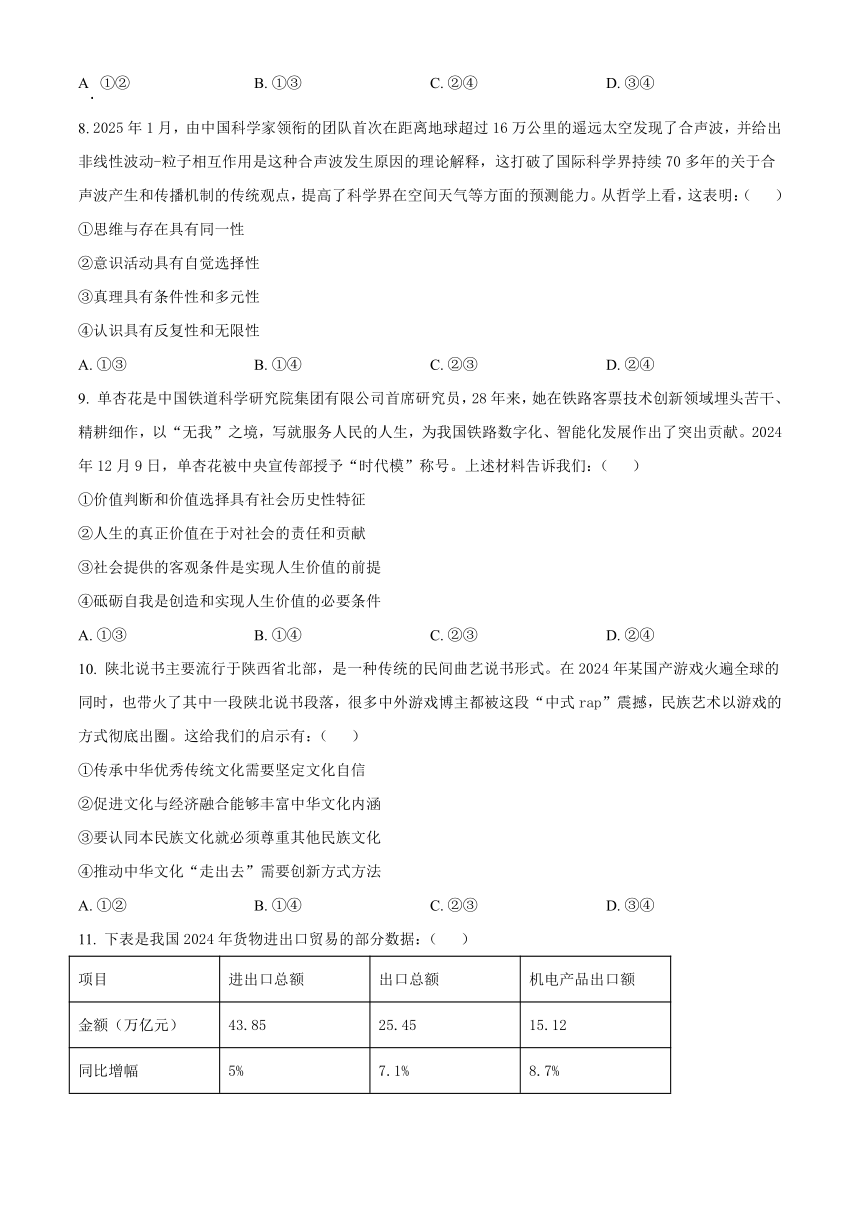 A. ①②　　　　B. ①③　　　　C. ②④　　　　D. ③④

8. 2025 年 1 月，由中国科学家领衔的团队首次在距离地球超过 16 万公里的遥远太空发现了合声波，并给出非线性波动-粒子相互作用是这种合声波发生原因的理论解释，这打破了国际科学界持续 70 多年的关于合声波产生和传播机制的传统观点，提高了科学界在空间天气等方面的预测能力。从哲学上看，这表明：（　　）

①思维与存在具有同一性

②意识活动具有自觉选择性

③真理具有条件性和多元性

④认识具有反复性和无限性

A. ①③　　　　B. ①④　　　　C. ②③　　　　D. ②④

9. 单杏花是中国铁道科学研究院集团有限公司首席研究员，28 年来，她在铁路客票技术创新领域埋头苦干、精耕细作，以“无我”之境，写就服务人民的人生，为我国铁路数字化、智能化发展作出了突出贡献。2024 年 12 月 9 日，单杏花被中央宣传部授予“时代模”称号。上述材料告诉我们：（　　）

①价值判断和价值选择具有社会历史性特征

②人生的真正价值在于对社会的责任和贡献

③社会提供的客观条件是实现人生价值的前提

④砥砺自我是创造和实现人生价值的必要条件

A. ①③　　　　B. ①④　　　　C. ②③　　　　D. ②④

10. 陕北说书主要流行于陕西省北部，是一种传统的民间曲艺说书形式。在 2024 年某国产游戏火遍全球的同时，也带火了其中一段陕北说书段落，很多中外游戏博主都被这段“中式 rap”震撼，民族艺术以游戏的方式彻底出圈。这给我们的启示有：（　　）

①传承中华优秀传统文化需要坚定文化自信

②促进文化与经济融合能够丰富中华文化内涵

③要认同本民族文化就必须尊重其他民族文化

④推动中华文化“走出去”需要创新方式方法

A. ①②　　　　B. ①④　　　　C. ②③　　　　D. ③④

11. 下表是我国 2024 年货物进出口贸易的部分数据：（　　）

| 项目 | 进出口总额 | 出口总额 | 机电产品出口额 |
|---|---|---|---|
| 金额（万亿元） | 43.85 | 25.45 | 15.12 |
| 同比增幅 | 5% | 7.1% | 8.7% |